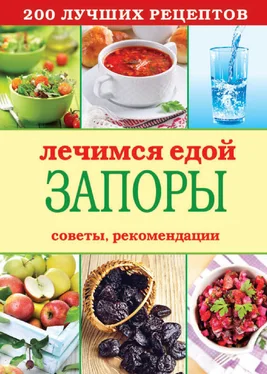 200 ЛУЧШИХ РЕЦЕПТОВ

лечимся едой
ЗАПОРЫ

советы, рекомендации